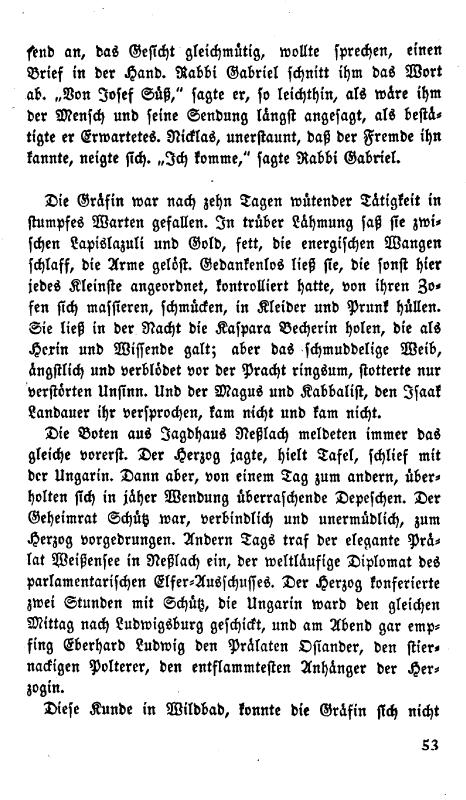 send an, das Gesicht gleichmütig, wollte sprechen, einen Brief in der Hand. Rabbi Gabriel schnitt ihm das Wort ab. „Von Josef Süß," sagte er, so leichthin, als wäre ihm der Mensch und seine Sendung längst angesagt, als bestätigte er Erwartetes. Nicklas, unerstaunt, daß der Fremde ihn kannte, neigte sich. „Ich komme," sagte Rabbi Gabriel.

Die Gräfin war nach zehn Tagen wütender Tätigkeit in stumpfes Warten gefallen. In trüber Lähmung saß sie zwischen Lapislazuli und Gold, fett, die energischen Wangen schlaff, die Arme gelöst. Gedankenlos ließ sie, die sonst hier jedes Kleinste angeordnet, kontrolliert hatte, von ihren Zofen sich massieren, schmücken, in Kleider und Prunk hüllen. Sie ließ in der Nacht die Kaspara Becherin holen, die als Hexin und Wissende galt; aber das schmuddelige Weib, ängstlich und verblödet vor der Pracht ringsum, stotterte nur verstörten Unsinn. Und der Magus und Kabbalist, den Isaak Landauer ihr versprochen, kam nicht und kam nicht.

Die Boten aus Jagdhaus Neßlach meldeten immer das gleiche vorerst. Der Herzog jagte, hielt Tafel, schlief mit der Ungarin. Dann aber, von einem Tag zum andern, überholten sich in jäher Wendung überraschende Depeschen. Der Geheimrat Schütz war, verbindlich und unermüdlich, zum Herzog vorgedrungen. Andern Tags traf der elegante Prälat Weißensee in Neßlach ein, der weltläufige Diplomat des parlamentarischen Elfer-Ausschusses. Der Herzog konferierte zwei Stunden mit Schütz, die Ungarin ward den gleichen Mittag nach Ludwigsburg geschickt, und am Abend gar empfing Eberhard Ludwig den Prälaten Osiander, den stiernackigen Polterer, den entflammtesten Anhänger der Herzogin.

Diese Kunde in Wildbad, konnte die Gräfin sich nicht

53